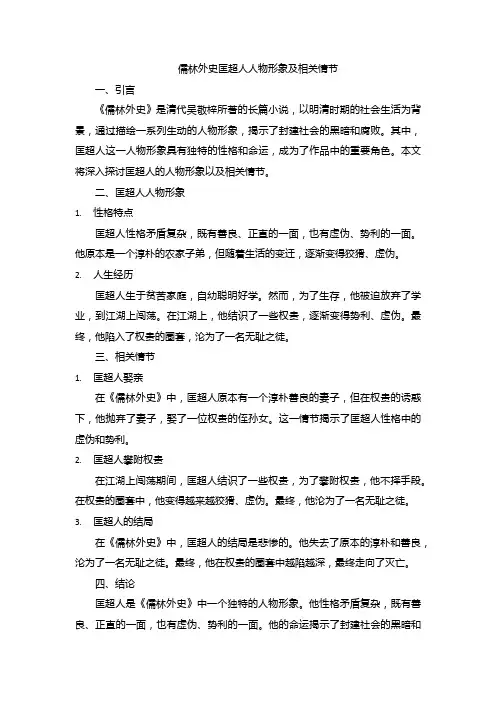 儒林外史匡超人人物形象及相关情节

一、引言

《儒林外史》是清代吴敬梓所著的长篇小说，以明清时期的社会生活为背景，通过描绘一系列生动的人物形象，揭示了封建社会的黑暗和腐败。其中，匡超人这一人物形象具有独特的性格和命运，成为了作品中的重要角色。本文将深入探讨匡超人的人物形象以及相关情节。

二、匡超人人物形象

1. 性格特点

匡超人性格矛盾复杂，既有善良、正直的一面，也有虚伪、势利的一面。他原本是一个淳朴的农家子弟，但随着生活的变迁，逐渐变得狡猾、虚伪。

2. 人生经历

匡超人生于贫苦家庭，自幼聪明好学。然而，为了生存，他被迫放弃了学业，到江湖上闯荡。在江湖上，他结识了一些权贵，逐渐变得势利、虚伪。最终，他陷入了权贵的圈套，沦为了一名无耻之徒。

三、相关情节

1. 匡超人娶亲

在《儒林外史》中，匡超人原本有一个淳朴善良的妻子，但在权贵的诱惑下，他抛弃了妻子，娶了一位权贵的侄孙女。这一情节揭示了匡超人性格中的虚伪和势利。

2. 匡超人攀附权贵

在江湖上闯荡期间，匡超人结识了一些权贵，为了攀附权贵，他不择手段。在权贵的圈套中，他变得越来越狡猾、虚伪。最终，他沦为了一名无耻之徒。

3. 匡超人的结局

在《儒林外史》中，匡超人的结局是悲惨的。他失去了原本的淳朴和善良，沦为了一名无耻之徒。最终，他在权贵的圈套中越陷越深，最终走向了灭亡。

四、结论

匡超人是《儒林外史》中一个独特的人物形象。他性格矛盾复杂，既有善良、正直的一面，也有虚伪、势利的一面。他的命运揭示了封建社会的黑暗和